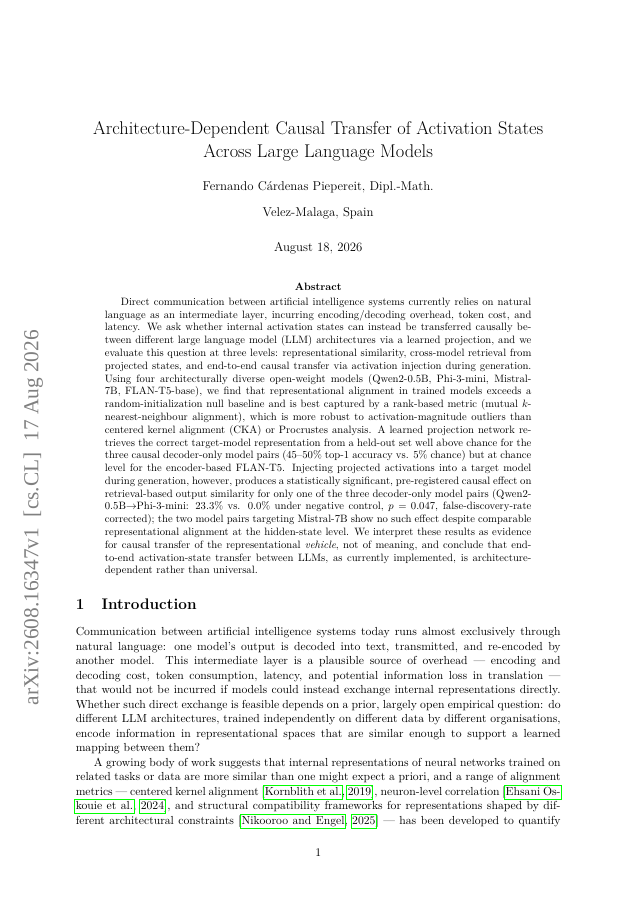 arXiv:2608.16347v1 [cs.CL] 17 Aug 2026

Architecture-Dependent Causal Transfer of Activation States Across Large Language Models

Fernando Cárdenas Piepereit, Dipl.-Math.

Velez-Malaga, Spain

August 18, 2026

Abstract

Direct communication between artificial intelligence systems currently relies on natural language as an intermediate layer, incurring encoding/decoding overhead, token cost, and latency. We ask whether internal activation states can instead be transferred causally between different large language model (LLM) architectures via a learned projection, and we evaluate this question at three levels: representational similarity, cross-model retrieval from projected states, and end-to-end causal transfer via activation injection during generation. Using four architecturally diverse open-weight models (Qwen2-0.5B, Phi-3-mini, Mistral-7B, FLAN-T5-base), we find that representational alignment in trained models exceeds a random-initialization null baseline and is best captured by a rank-based metric (mutual $k$-nearest-neighbour alignment), which is more robust to activation-magnitude outliers than centered kernel alignment (CKA) or Procrustes analysis. A learned projection network retrieves the correct target-model representation from a held-out set well above chance for the three causal decoder-only model pairs (45–50% top-1 accuracy vs. 5% chance) but at chance level for the encoder-based FLAN-T5. Injecting projected activations into a target model during generation, however, produces a statistically significant, pre-registered causal effect on retrieval-based output similarity for only one of the three decoder-only model pairs (Qwen2-0.5B→Phi-3-mini: 23.3% vs. 0.0% under negative control, $p = 0.047$, false-discovery-rate corrected); the two model pairs targeting Mistral-7B show no such effect despite comparable representational alignment at the hidden-state level. We interpret these results as evidence for causal transfer of the representational vehicle, not of meaning, and conclude that end-to-end activation-state transfer between LLMs, as currently implemented, is architecture-dependent rather than universal.

1 Introduction

Communication between artificial intelligence systems today runs almost exclusively through natural language: one model's output is decoded into text, transmitted, and re-encoded by another model. This intermediate layer is a plausible source of overhead — encoding and decoding cost, token consumption, latency, and potential information loss in translation — that would not be incurred if models could instead exchange internal representations directly. Whether such direct exchange is feasible depends on a prior, largely open empirical question: do different LLM architectures, trained independently on different data by different organisations, encode information in representational spaces that are similar enough to support a learned mapping between them?

A growing body of work suggests that internal representations of neural networks trained on related tasks or data are more similar than one might expect a priori, and a range of alignment metrics — centered kernel alignment [Kornblith et al., 2019], neuron-level correlation [Ehsani Oskouie et al., 2024], and structural compatibility frameworks for representations shaped by different architectural constraints [Nikooroo and Engel, 2025] — has been developed to quantify

1